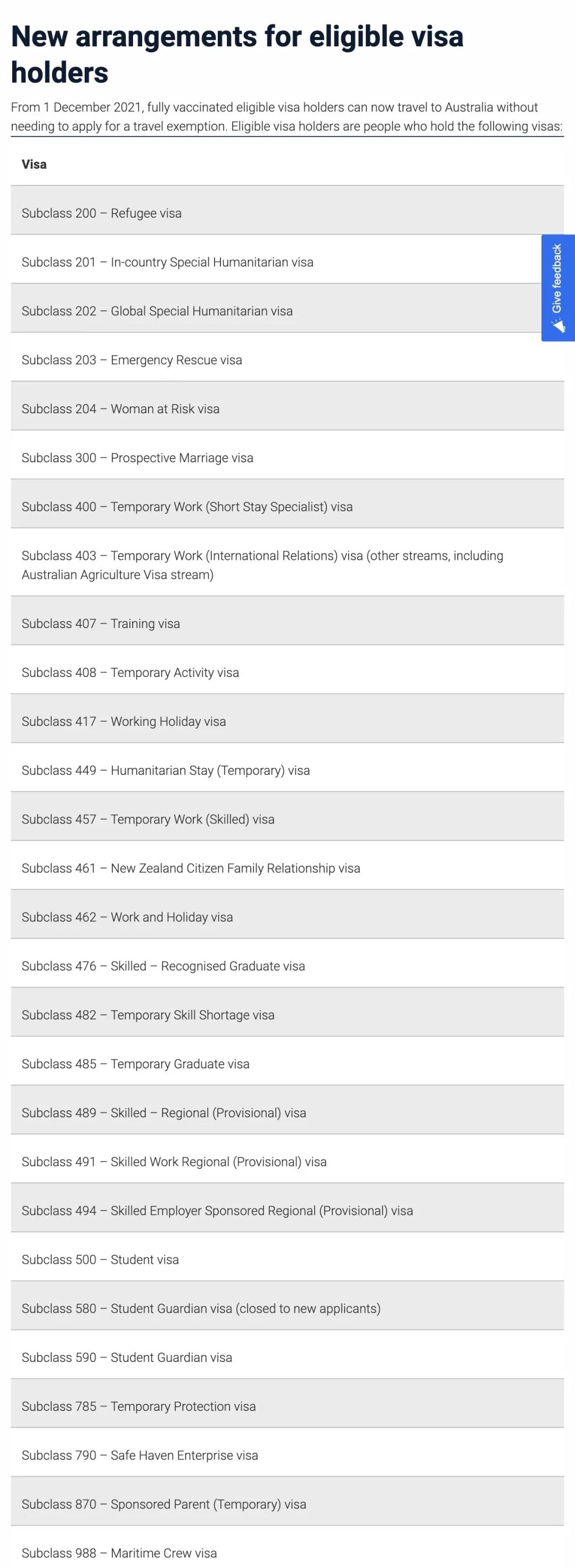 New arrangements for eligible visa holders

From 1 December 2021, fully vaccinated eligible visa holders can now travel to Australia without needing to apply for a travel exemption. Eligible visa holders are people who hold the following visas:

| Visa |
|---|
| Subclass 200 – Refugee visa |
| Subclass 201 – In-country Special Humanitarian visa |
| Subclass 202 – Global Special Humanitarian visa |
| Subclass 203 – Emergency Rescue visa |
| Subclass 204 – Woman at Risk visa |
| Subclass 300 – Prospective Marriage visa |
| Subclass 400 – Temporary Work (Short Stay Specialist) visa |
| Subclass 403 – Temporary Work (International Relations) visa (other streams, including Australian Agriculture Visa stream) |
| Subclass 407 – Training visa |
| Subclass 408 – Temporary Activity visa |
| Subclass 417 – Working Holiday visa |
| Subclass 449 – Humanitarian Stay (Temporary) visa |
| Subclass 457 – Temporary Work (Skilled) visa |
| Subclass 461 – New Zealand Citizen Family Relationship visa |
| Subclass 462 – Work and Holiday visa |
| Subclass 476 – Skilled – Recognised Graduate visa |
| Subclass 482 – Temporary Skill Shortage visa |
| Subclass 485 – Temporary Graduate visa |
| Subclass 489 – Skilled – Regional (Provisional) visa |
| Subclass 491 – Skilled Work Regional (Provisional) visa |
| Subclass 494 – Skilled Employer Sponsored Regional (Provisional) visa |
| Subclass 500 – Student visa |
| Subclass 580 – Student Guardian visa (closed to new applicants) |
| Subclass 590 – Student Guardian visa |
| Subclass 785 – Temporary Protection visa |
| Subclass 790 – Safe Haven Enterprise visa |
| Subclass 870 – Sponsored Parent (Temporary) visa |
| Subclass 988 – Maritime Crew visa |

Give feedback